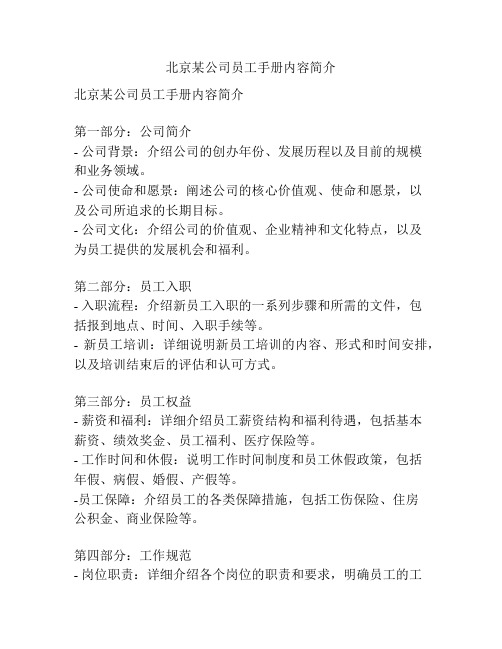 北京某公司员工手册内容简介

北京某公司员工手册内容简介

第一部分：公司简介
- 公司背景：介绍公司的创办年份、发展历程以及目前的规模和业务领域。
- 公司使命和愿景：阐述公司的核心价值观、使命和愿景，以及公司所追求的长期目标。
- 公司文化：介绍公司的价值观、企业精神和文化特点，以及为员工提供的发展机会和福利。

第二部分：员工入职
- 入职流程：介绍新员工入职的一系列步骤和所需的文件，包括报到地点、时间、入职手续等。
- 新员工培训：详细说明新员工培训的内容、形式和时间安排，以及培训结束后的评估和认可方式。

第三部分：员工权益
- 薪资和福利：详细介绍员工薪资结构和福利待遇，包括基本薪资、绩效奖金、员工福利、医疗保险等。
- 工作时间和休假：说明工作时间制度和员工休假政策，包括年假、病假、婚假、产假等。
-员工保障：介绍员工的各类保障措施，包括工伤保险、住房公积金、商业保险等。

第四部分：工作规范
- 岗位职责：详细介绍各个岗位的职责和要求，明确员工的工